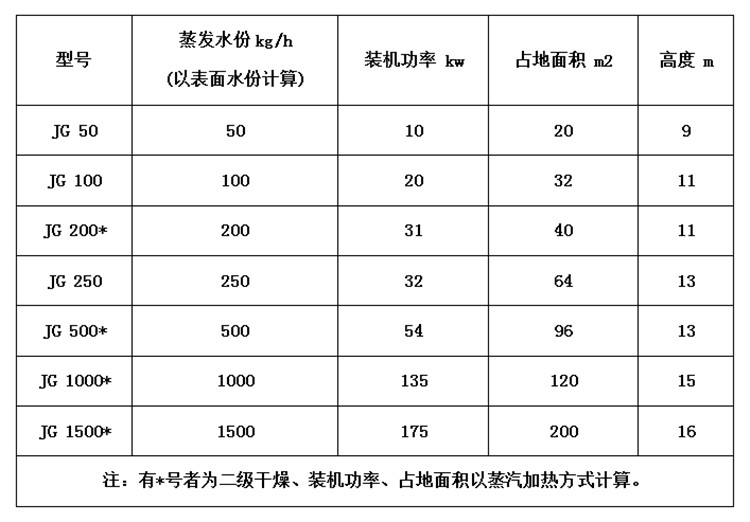 | 型号 | 蒸发水份kg/h (以表面水份计算) | 装机功率 kw | 占地面积 m2 | 高度 m |
|---|---|---|---|---|
| JG 50 | 50 | 10 | 20 | 9 |
| JG 100 | 100 | 20 | 32 | 11 |
| JG 200* | 200 | 31 | 40 | 11 |
| JG 250 | 250 | 32 | 64 | 13 |
| JG 500* | 500 | 54 | 96 | 13 |
| JG 1000* | 1000 | 135 | 120 | 15 |
| JG 1500* | 1500 | 175 | 200 | 16 |
| 注：有*号者为二级干燥、装机功率、占地面积以蒸汽加热方式计算。 | | | | |